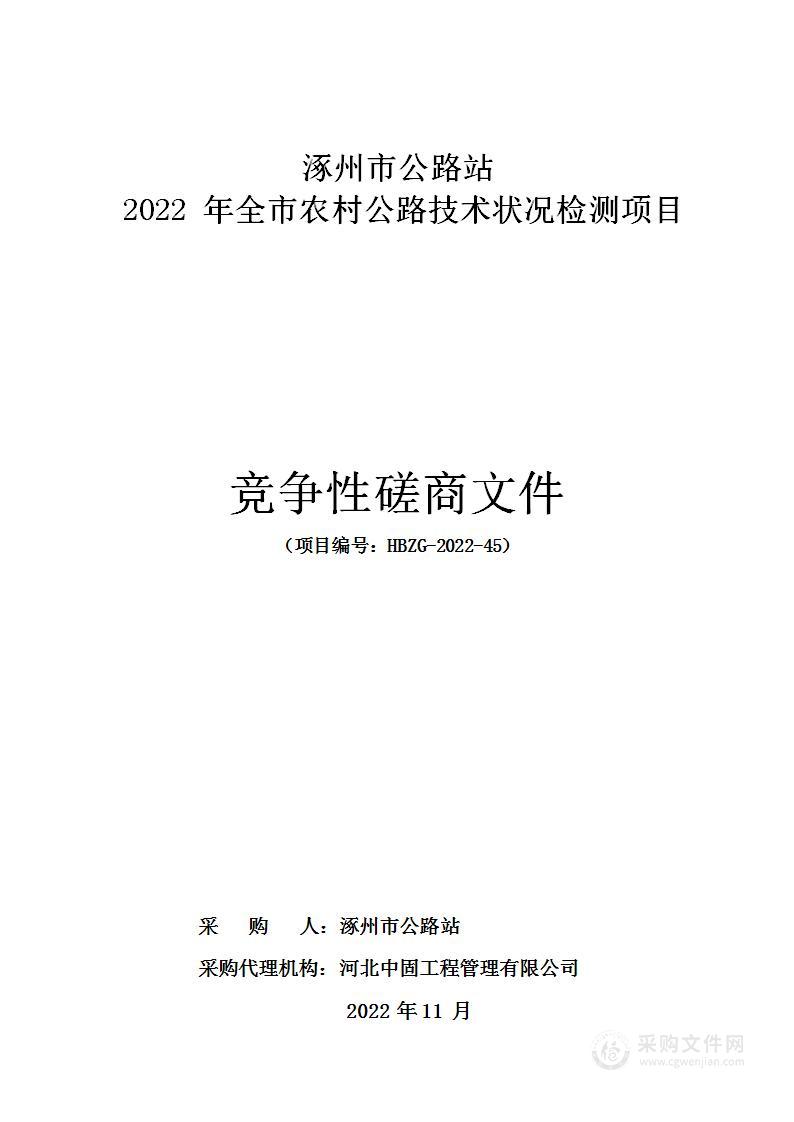 涿州市公路站
2022 年全市农村公路技术状况检测项目

竞争性磋商文件

（项目编号：HBZG-2022-45）

采　购　人：涿州市公路站

采购代理机构：河北中固工程管理有限公司

2022 年 11 月

采购文件网
www.cgwenjian.com